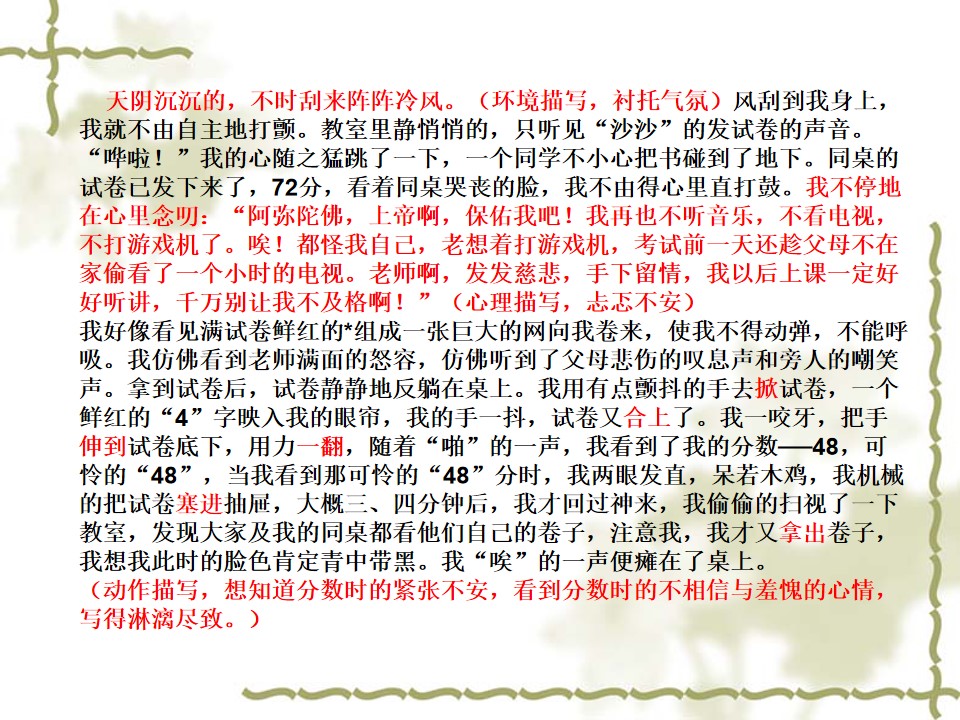 天阴沉沉的，不时刮来阵阵冷风。（环境描写，衬托气氛）风刮到我身上，我就不由自主地打颤。教室里静悄悄的，只听见“沙沙”的发试卷的声音。“哗啦！”我的心随之猛跳了一下，一个同学不小心把书碰到了地下。同桌的试卷已发下来了，72分，看着同桌哭丧的脸，我不由得心里直打鼓。我不停地在心里念叨：“阿弥陀佛，上帝啊，保佑我吧！我再也不听音乐，不看电视，不打游戏机了。唉！都怪我自己，老想着打游戏机，考试前一天还趁父母不在家偷看了一个小时的电视。老师啊，发发慈悲，手下留情，我以后上课一定好好听讲，千万别让我不及格啊！”（心理描写，忐忑不安）

我好像看见满试卷鲜红的*组成一张巨大的网向我卷来，使我不得动弹，不能呼吸。我仿佛看到老师满面的怒容，仿佛听到了父母悲伤的叹息声和旁人的嘲笑声。拿到试卷后，试卷静静地反躺在桌上。我用有点颤抖的手去掀试卷，一个鲜红的“4”字映入我的眼帘，我的手一抖，试卷又合上了。我一咬牙，把手伸到试卷底下，用力一翻，随着“啪”的一声，我看到了我的分数——48，可怜的“48”，当我看到那可怜的“48”分时，我两眼发直，呆若木鸡，我机械的把试卷塞进抽屉，大概三、四分钟后，我才回过神来，我偷偷的扫视了一下教室，发现大家及我的同桌都看他们自己的卷子，注意我，我才又拿出卷子，我想我此时的脸色肯定青中带黑。我“唉”的一声便瘫在了桌上。

（动作描写，想知道分数时的紧张不安，看到分数时的不相信与羞愧的心情，写得淋漓尽致。）